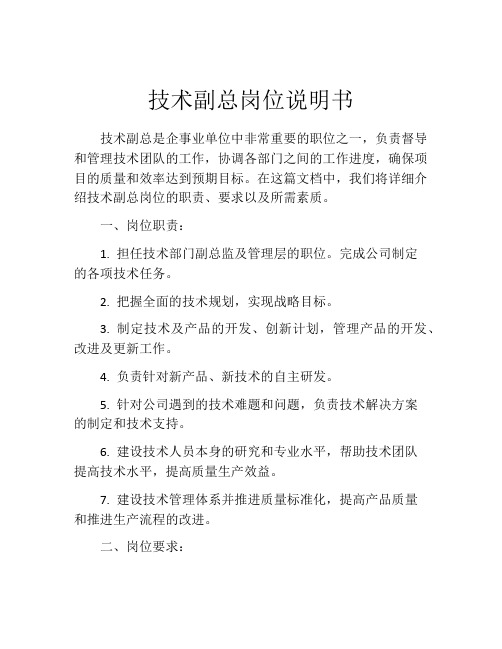 技术副总岗位说明书

技术副总是企事业单位中非常重要的职位之一，负责督导和管理技术团队的工作，协调各部门之间的工作进度，确保项目的质量和效率达到预期目标。在这篇文档中，我们将详细介绍技术副总岗位的职责、要求以及所需素质。

一、岗位职责：

1. 担任技术部门副总监及管理层的职位。完成公司制定的各项技术任务。

2. 把握全面的技术规划，实现战略目标。

3. 制定技术及产品的开发、创新计划，管理产品的开发、改进及更新工作。

4. 负责针对新产品、新技术的自主研发。

5. 针对公司遇到的技术难题和问题，负责技术解决方案的制定和技术支持。

6. 建设技术人员本身的研究和专业水平，帮助技术团队提高技术水平，提高质量生产效益。

7. 建设技术管理体系并推进质量标准化，提高产品质量和推进生产流程的改进。

二、岗位要求：